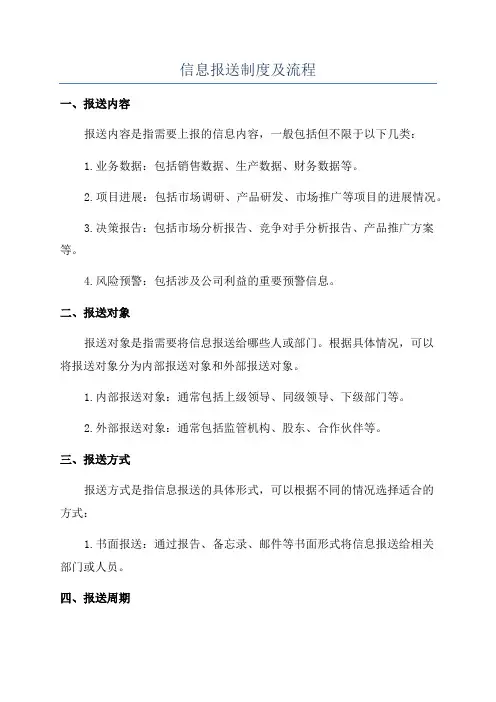 信息报送制度及流程

一、报送内容

报送内容是指需要上报的信息内容，一般包括但不限于以下几类：

1.业务数据：包括销售数据、生产数据、财务数据等。

2.项目进展：包括市场调研、产品研发、市场推广等项目的进展情况。

3.决策报告：包括市场分析报告、竞争对手分析报告、产品推广方案等。

4.风险预警：包括涉及公司利益的重要预警信息。

二、报送对象

报送对象是指需要将信息报送给哪些人或部门。根据具体情况，可以将报送对象分为内部报送对象和外部报送对象。

1.内部报送对象：通常包括上级领导、同级领导、下级部门等。

2.外部报送对象：通常包括监管机构、股东、合作伙伴等。

三、报送方式

报送方式是指信息报送的具体形式，可以根据不同的情况选择适合的方式：

1.书面报送：通过报告、备忘录、邮件等书面形式将信息报送给相关部门或人员。

四、报送周期